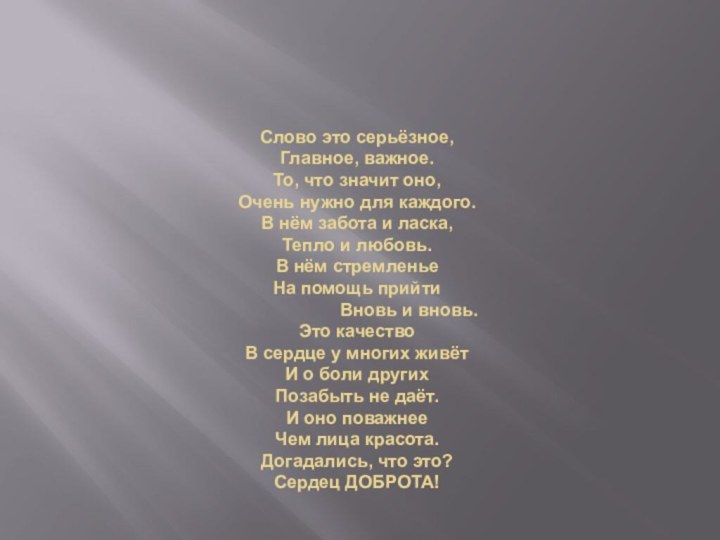 Слово это серьёзное,
Главное, важное.
То, что значит оно,
Очень нужно для каждого.
В нём забота и ласка,
Тепло и любовь.
В нём стремленье
На помощь прийти
Вновь и вновь.
Это качество
В сердце у многих живёт
И о боли других
Позабыть не даёт.
И оно поважнее
Чем лица красота.
Догадались, что это?
Сердец ДОБРОТА!